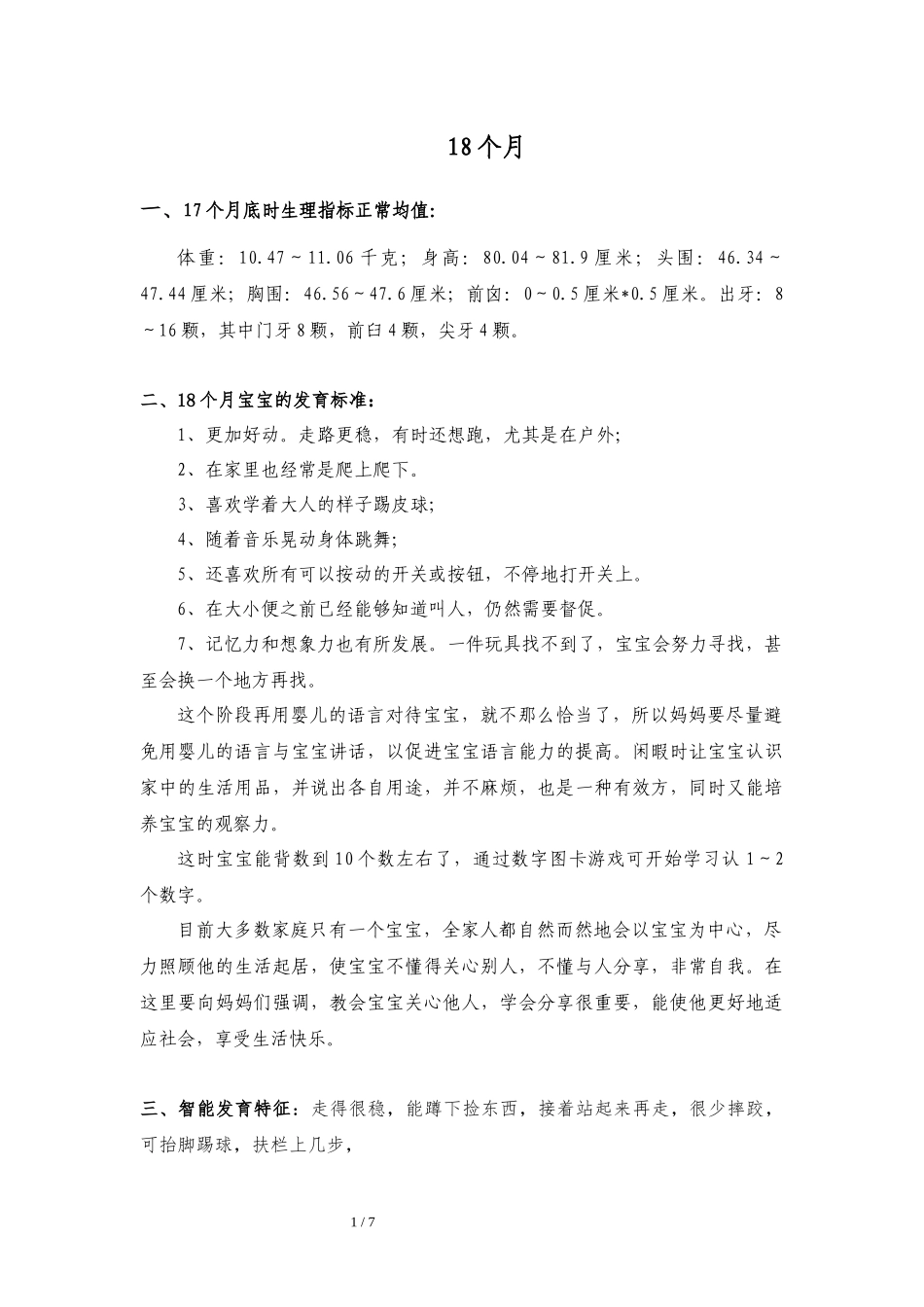 18个月

一、17个月底时生理指标正常均值:

体重：10.47～11.06千克；身高：80.04～81.9厘米；头围：46.34～47.44厘米；胸围：46.56～47.6厘米；前囟：0～0.5厘米*0.5厘米。出牙：8～16颗，其中门牙8颗，前臼4颗，尖牙4颗。

二、18个月宝宝的发育标准：

1、更加好动。走路更稳，有时还想跑，尤其是在户外；

2、在家里也经常是爬上爬下。

3、喜欢学着大人的样子踢皮球；

4、随着音乐晃动身体跳舞；

5、还喜欢所有可以按动的开关或按钮，不停地打开关上。

6、在大小便之前已经能够知道叫人，仍然需要督促。

7、记忆力和想象力也有所发展。一件玩具找不到了，宝宝会努力寻找，甚至会换一个地方再找。

这个阶段再用婴儿的语言对待宝宝，就不那么恰当了，所以妈妈要尽量避免用婴儿的语言与宝宝讲话，以促进宝宝语言能力的提高。闲暇时让宝宝认识家中的生活用品，并说出各自用途，并不麻烦，也是一种有效方，同时又能培养宝宝的观察力。

这时宝宝能背数到10个数左右了，通过数字图卡游戏可开始学习认1～2个数字。

目前大多数家庭只有一个宝宝，全家人都自然而然地会以宝宝为中心，尽力照顾他的生活起居，使宝宝不懂得关心别人，不懂与人分享，非常自我。在这里要向妈妈们强调，教会宝宝关心他人，学会分享很重要，能使他更好地适应社会，享受生活快乐。

三、智能发育特征：走得很稳，能蹲下捡东西，接着站起来再走，很少摔跤，可抬脚踢球，扶栏上几步，

1 / 7